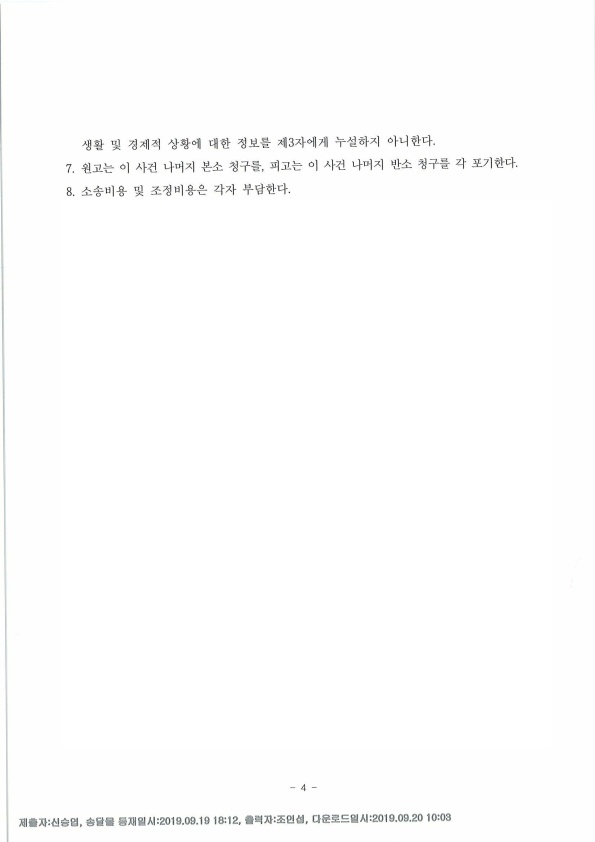 생활 및 경제적 상황에 대한 정보를 제3자에게 누설하지 아니한다.

7. 원고는 이 사건 나머지 본소 청구를, 피고는 이 사건 나머지 반소 청구를 각 포기한다.

8. 소송비용 및 조정비용은 각자 부담한다.

- 4 -

제출자:신승엽, 송달물 등재일시:2019.09.19 18:12, 출력자:조인섭, 다운로드일시:2019.09.20 10:03